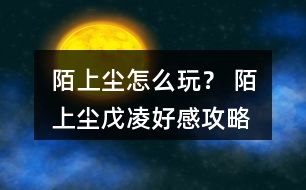 陌上尘怎么玩？ 陌上尘戊凌好感攻略